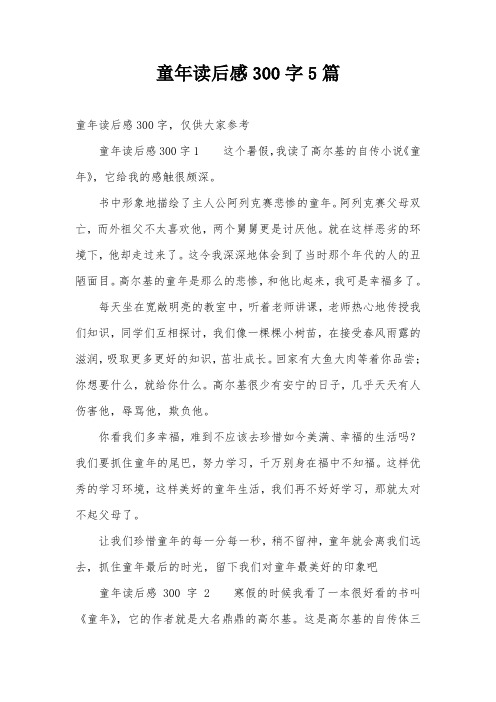 童年读后感300字5篇

童年读后感300字，仅供大家参考

童年读后感300字1　　这个暑假，我读了高尔基的自传小说《童年》，它给我的感触很颇深。

书中形象地描绘了主人公阿列克赛悲惨的童年。阿列克赛父母双亡，而外祖父不太喜欢他，两个舅舅更是讨厌他。就在这样恶劣的环境下，他却走过来了。这令我深深地体会到了当时那个年代的人的丑陋面目。高尔基的童年是那么的悲惨，和他比起来，我可是幸福多了。

每天坐在宽敞明亮的教室中，听着老师讲课，老师热心地传授我们知识，同学们互相探讨，我们像一棵棵小树苗，在接受春风雨露的滋润，吸取更多更好的知识，茁壮成长。回家有大鱼大肉等着你品尝；你想要什么，就给你什么。高尔基很少有安宁的日子，几乎天天有人伤害他，辱骂他，欺负他。

你看我们多幸福，难到不应该去珍惜如今美满、幸福的生活吗？我们要抓住童年的尾巴，努力学习，千万别身在福中不知福。这样优秀的学习环境，这样美好的童年生活，我们再不好好学习，那就太对不起父母了。

让我们珍惜童年的每一分每一秒，稍不留神，童年就会离我们远去，抓住童年最后的时光，留下我们对童年最美好的印象吧

童年读后感 300 字 2　　寒假的时候我看了一本很好看的书叫《童年》，它的作者就是大名鼎鼎的高尔基。这是高尔基的自传体三